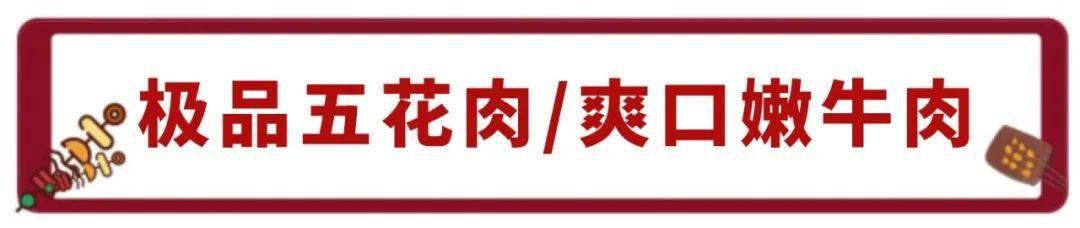 极品五花肉/爽口嫩牛肉